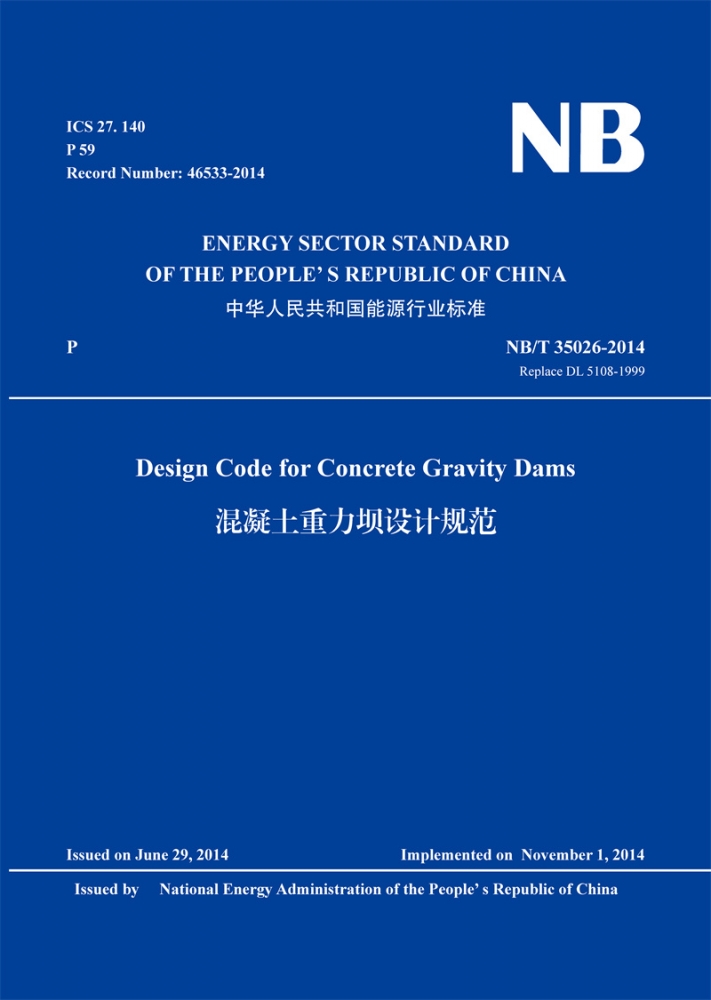 ICS 27. 140
P 59
Record Number: 46533-2014

NB

ENERGY SECTOR STANDARD
OF THE PEOPLE' S REPUBLIC OF CHINA
中华人民共和国能源行业标准

P

NB/T 35026-2014
Replace DL 5108-1999

Design Code for Concrete Gravity Dams
混凝土重力坝设计规范

Issued on June 29, 2014

Implemented on November 1, 2014

Issued by National Energy Administration of the People' s Republic of China